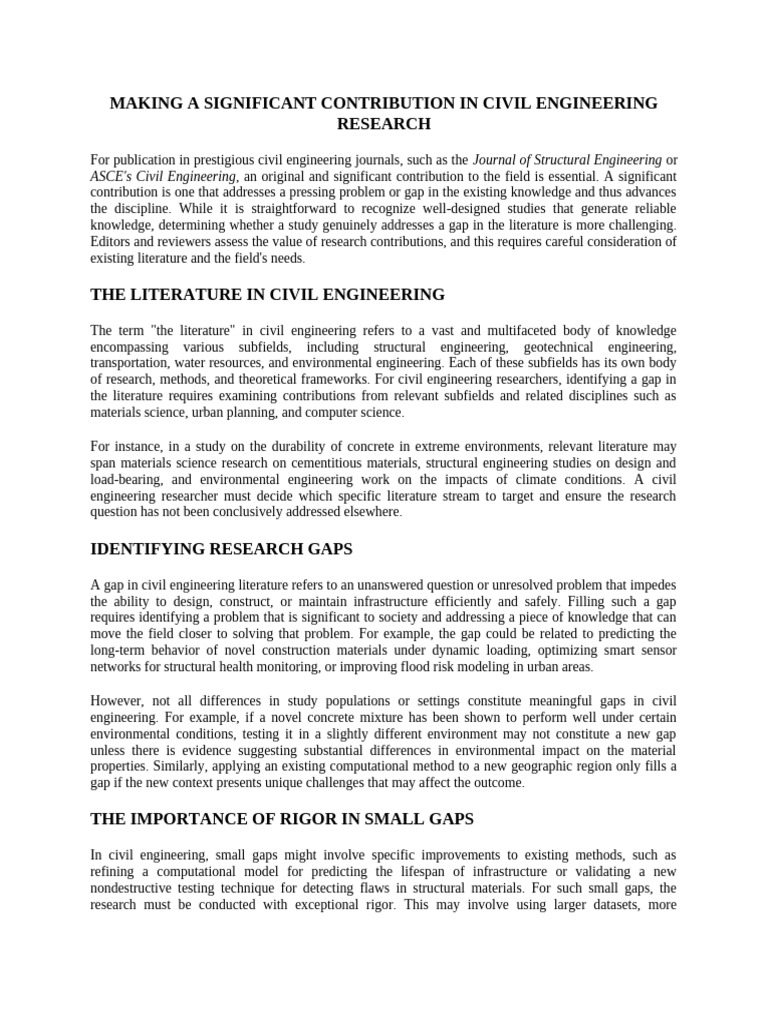 MAKING A SIGNIFICANT CONTRIBUTION IN CIVIL ENGINEERING RESEARCH

For publication in prestigious civil engineering journals, such as the Journal of Structural Engineering or ASCE's Civil Engineering, an original and significant contribution to the field is essential. A significant contribution is one that addresses a pressing problem or gap in the existing knowledge and thus advances the discipline. While it is straightforward to recognize well-designed studies that generate reliable knowledge, determining whether a study genuinely addresses a gap in the literature is more challenging. Editors and reviewers assess the value of research contributions, and this requires careful consideration of existing literature and the field's needs.

THE LITERATURE IN CIVIL ENGINEERING

The term "the literature" in civil engineering refers to a vast and multifaceted body of knowledge encompassing various subfields, including structural engineering, geotechnical engineering, transportation, water resources, and environmental engineering. Each of these subfields has its own body of research, methods, and theoretical frameworks. For civil engineering researchers, identifying a gap in the literature requires examining contributions from relevant subfields and related disciplines such as materials science, urban planning, and computer science.

For instance, in a study on the durability of concrete in extreme environments, relevant literature may span materials science research on cementitious materials, structural engineering studies on design and load-bearing, and environmental engineering work on the impacts of climate conditions. A civil engineering researcher must decide which specific literature stream to target and ensure the research question has not been conclusively addressed elsewhere.

IDENTIFYING RESEARCH GAPS

A gap in civil engineering literature refers to an unanswered question or unresolved problem that impedes the ability to design, construct, or maintain infrastructure efficiently and safely. Filling such a gap requires identifying a problem that is significant to society and addressing a piece of knowledge that can move the field closer to solving that problem. For example, the gap could be related to predicting the long-term behavior of novel construction materials under dynamic loading, optimizing smart sensor networks for structural health monitoring, or improving flood risk modeling in urban areas.

However, not all differences in study populations or settings constitute meaningful gaps in civil engineering. For example, if a novel concrete mixture has been shown to perform well under certain environmental conditions, testing it in a slightly different environment may not constitute a new gap unless there is evidence suggesting substantial differences in environmental impact on the material properties. Similarly, applying an existing computational method to a new geographic region only fills a gap if the new context presents unique challenges that may affect the outcome.

THE IMPORTANCE OF RIGOR IN SMALL GAPS

In civil engineering, small gaps might involve specific improvements to existing methods, such as refining a computational model for predicting the lifespan of infrastructure or validating a new nondestructive testing technique for detecting flaws in structural materials. For such small gaps, the research must be conducted with exceptional rigor. This may involve using larger datasets, more